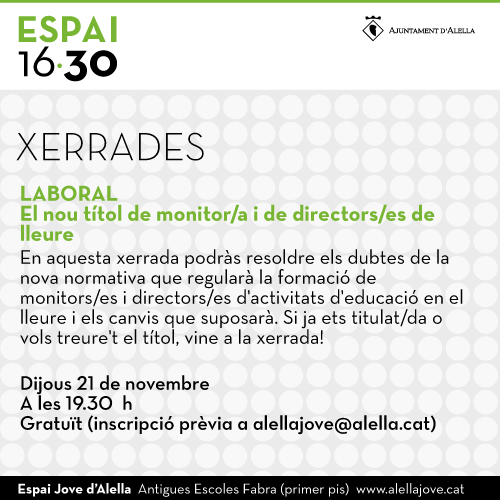 ESPAI
16·30

AJUNTAMENT D'ALELLA

XERRADES

LABORAL
El nou títol de monitor/a i de directors/es de lleure

En aquesta xerrada podràs resoldre els dubtes de la nova normativa que regularà la formació de monitors/es i directors/es d'activitats d'educació en el lleure i els canvis que suposarà. Si ja ets titulat/da o vols treure't el títol, vine a la xerrada!

Dijous 21 de novembre
A les 19.30 h
Gratuït (inscripció prèvia a alellajove@alella.cat)

Espai Jove d'Alella Antigues Escoles Fabra (primer pis) www.alellajove.cat